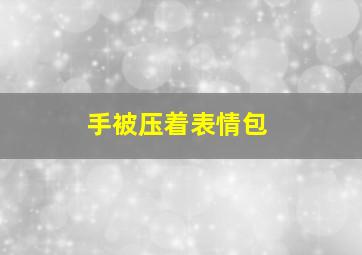 手被压着表情包